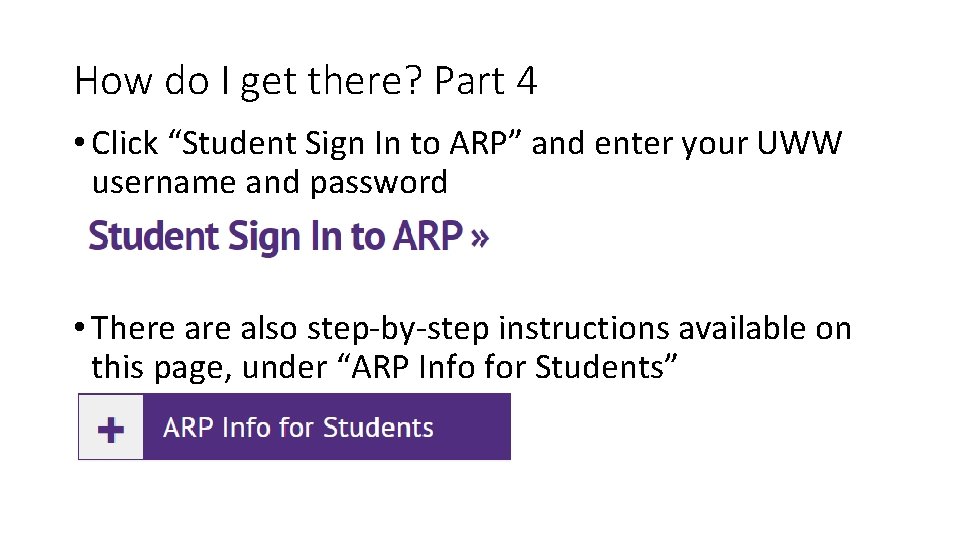 How do I get there? Part 4

• Click "Student Sign In to ARP" and enter your UWW username and password

Student Sign In to ARP »

• There are also step-by-step instructions available on this page, under "ARP Info for Students"

+ ARP Info for Students